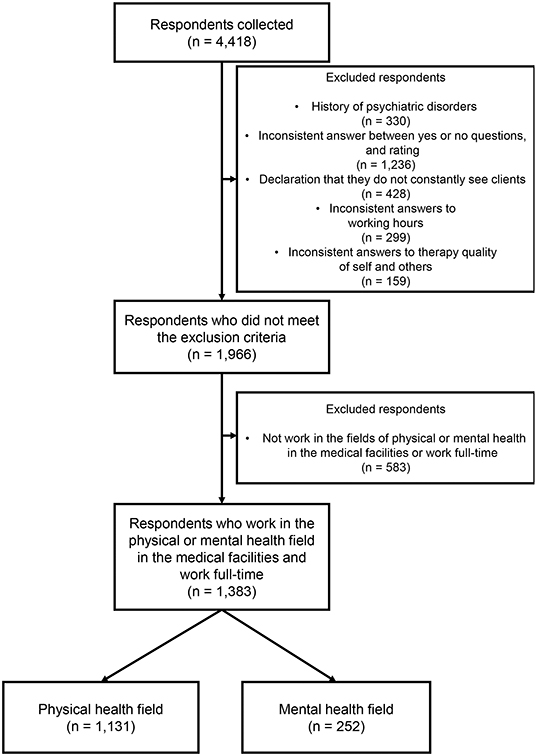 Respondents collected
(n = 4,418)

Excluded respondents

• History of psychiatric disorders
(n = 330)
• Inconsistent answer between yes or no questions, and rating
(n = 1,236)
• Declaration that they do not constantly see clients
(n = 428)
• Inconsistent answers to working hours
(n = 299)
• Inconsistent answers to therapy quality of self and others
(n = 159)

Respondents who did not meet the exclusion criteria
(n = 1,966)

Excluded respondents

• Not work in the fields of physical or mental health in the medical facilities or work full-time
(n = 583)

Respondents who work in the physical or mental health field in the medical facilities and work full-time
(n = 1,383)

Physical health field
(n = 1,131)

Mental health field
(n = 252)